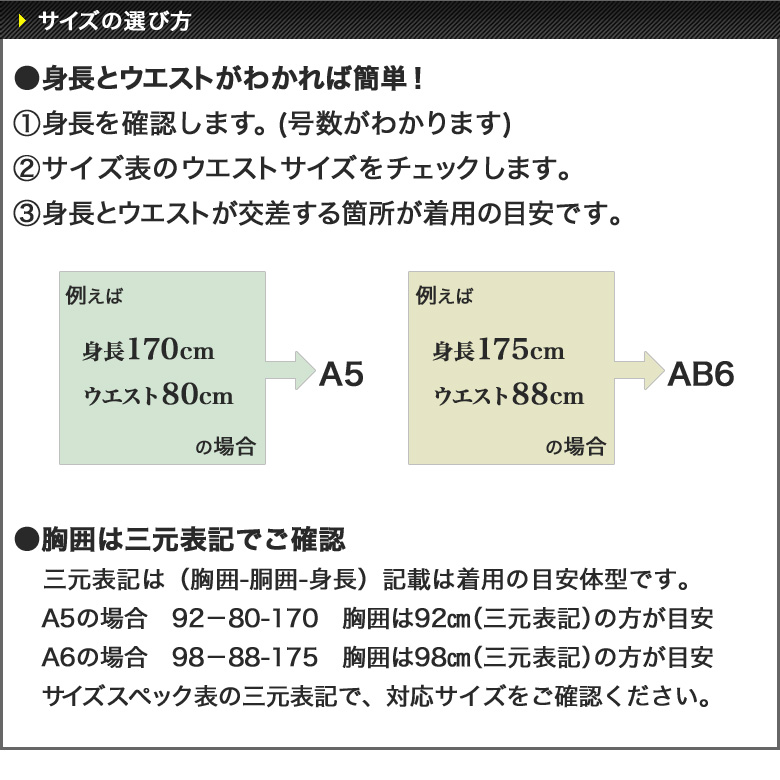 サイズの選び方

●身長とウエストがわかれば簡単！
①身長を確認します。(号数がわかります)
②サイズ表のウエストサイズをチェックします。
③身長とウエストが交差する箇所が着用の目安です。

例えば
身長170cm
ウエスト80cm
の場合

A5

例えば
身長175cm
ウエスト88cm
の場合

AB6

●胸囲は三元表記でご確認
三元表記は（胸囲-胴囲-身長）記載は着用の目安体型です。
A5の場合　92－80-170　胸囲は92㎝(三元表記)の方が目安
A6の場合　98－88-175　胸囲は98㎝(三元表記)の方が目安
サイズスペック表の三元表記で、対応サイズをご確認ください。